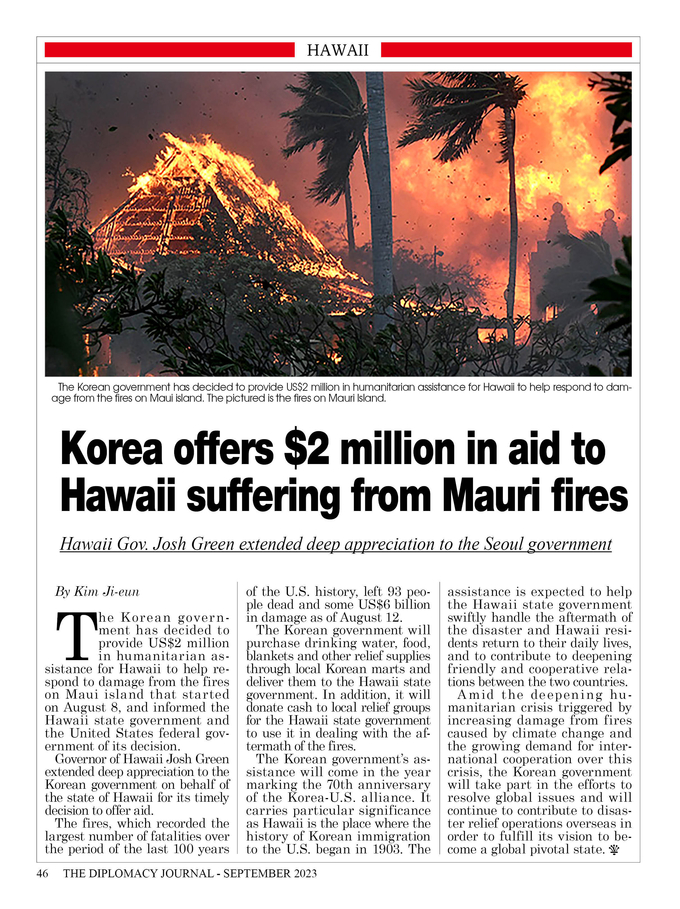 HAWAII

The Korean government has decided to provide US$2 million in humanitarian assistance for Hawaii to help respond to damage from the fires on Maui island. The pictured is the fires on Mauri Island.

Korea offers $2 million in aid to Hawaii suffering from Mauri fires

Hawaii Gov. Josh Green extended deep appreciation to the Seoul government

By Kim Ji-eun

The Korean government has decided to provide US$2 million in humanitarian assistance for Hawaii to help respond to damage from the fires on Maui island that started on August 8, and informed the Hawaii state government and the United States federal government of its decision.

Governor of Hawaii Josh Green extended deep appreciation to the Korean government on behalf of the state of Hawaii for its timely decision to offer aid.

The fires, which recorded the largest number of fatalities over the period of the last 100 years of the U.S. history, left 93 people dead and some US$6 billion in damage as of August 12.

The Korean government will purchase drinking water, food, blankets and other relief supplies through local Korean marts and deliver them to the Hawaii state government. In addition, it will donate cash to local relief groups for the Hawaii state government to use it in dealing with the aftermath of the fires.

The Korean government's assistance will come in the year marking the 70th anniversary of the Korea-U.S. alliance. It carries particular significance as Hawaii is the place where the history of Korean immigration to the U.S. began in 1903. The assistance is expected to help the Hawaii state government swiftly handle the aftermath of the disaster and Hawaii residents return to their daily lives, and to contribute to deepening friendly and cooperative relations between the two countries.

Amid the deepening humanitarian crisis triggered by increasing damage from fires caused by climate change and the growing demand for international cooperation over this crisis, the Korean government will take part in the efforts to resolve global issues and will continue to contribute to disaster relief operations overseas in order to fulfill its vision to become a global pivotal state.

46 THE DIPLOMACY JOURNAL - SEPTEMBER 2023